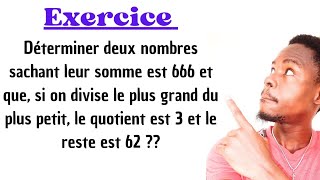 Exercice

Déterminer deux nombres sachant leur somme est 666 et que, si on divise le plus grand du plus petit, le quotient est 3 et le reste est 62 ??